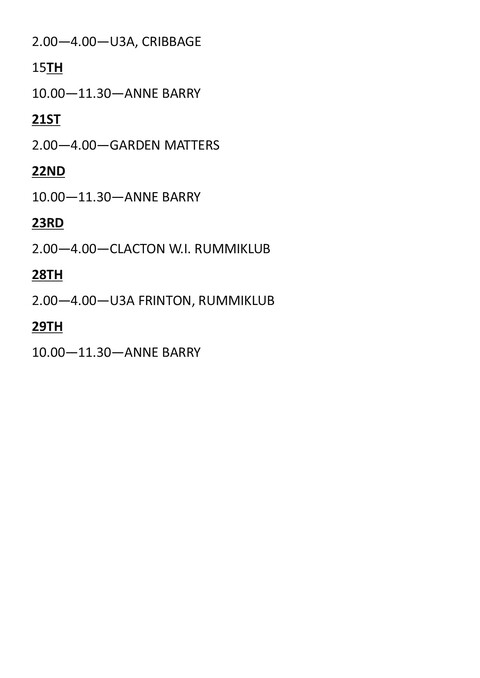 2.00—4.00—U3A, CRIBBAGE

15TH

10.00—11.30—ANNE BARRY

21ST

2.00—4.00—GARDEN MATTERS

22ND

10.00—11.30—ANNE BARRY

23RD

2.00—4.00—CLACTON W.I. RUMMIKLUB

28TH

2.00—4.00—U3A FRINTON, RUMMIKLUB

29TH

10.00—11.30—ANNE BARRY